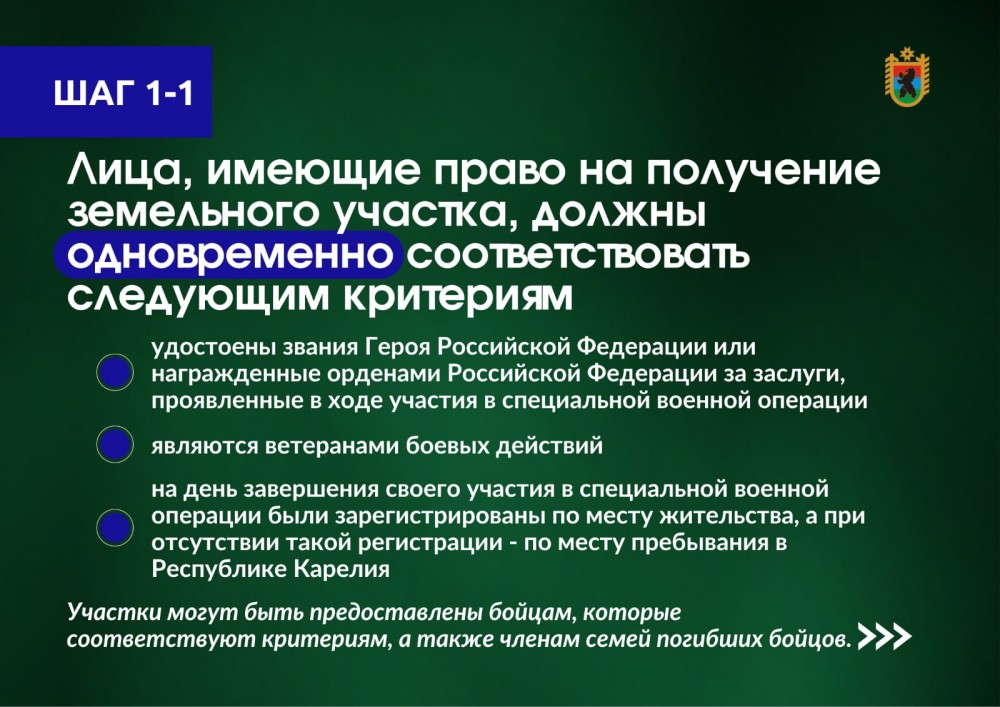 ШАГ 1-1

Лица, имеющие право на получение земельного участка, должны одновременно соответствовать следующим критериям

удостоены звания Героя Российской Федерации или награжденные орденами Российской Федерации за заслуги, проявленные в ходе участия в специальной военной операции

являются ветеранами боевых действий

на день завершения своего участия в специальной военной операции были зарегистрированы по месту жительства, а при отсутствии такой регистрации - по месту пребывания в Республике Карелия

Участки могут быть предоставлены бойцам, которые соответствуют критериям, а также членам семей погибших бойцов.